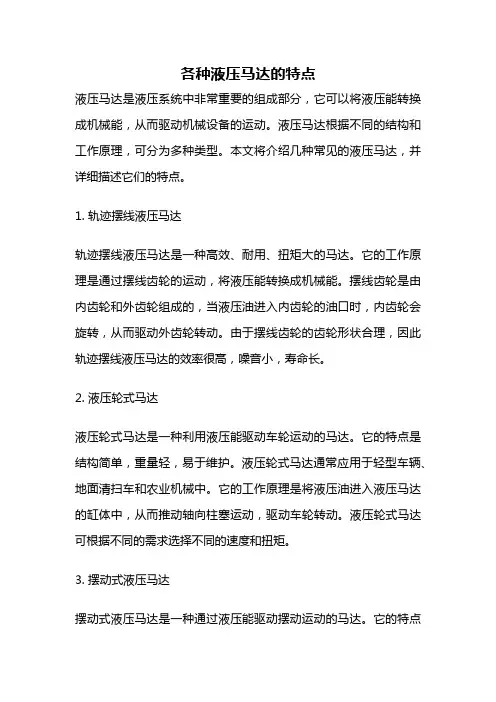 各种液压马达的特点

液压马达是液压系统中非常重要的组成部分，它可以将液压能转换成机械能，从而驱动机械设备的运动。液压马达根据不同的结构和工作原理，可分为多种类型。本文将介绍几种常见的液压马达，并详细描述它们的特点。

1. 轨迹摆线液压马达

轨迹摆线液压马达是一种高效、耐用、扭矩大的马达。它的工作原理是通过摆线齿轮的运动，将液压能转换成机械能。摆线齿轮是由内齿轮和外齿轮组成的，当液压油进入内齿轮的油口时，内齿轮会旋转，从而驱动外齿轮转动。由于摆线齿轮的齿轮形状合理，因此轨迹摆线液压马达的效率很高，噪音小，寿命长。

2. 液压轮式马达

液压轮式马达是一种利用液压能驱动车轮运动的马达。它的特点是结构简单，重量轻，易于维护。液压轮式马达通常应用于轻型车辆、地面清扫车和农业机械中。它的工作原理是将液压油进入液压马达的缸体中，从而推动轴向柱塞运动，驱动车轮转动。液压轮式马达可根据不同的需求选择不同的速度和扭矩。

3. 摆动式液压马达

摆动式液压马达是一种通过液压能驱动摆动运动的马达。它的特点